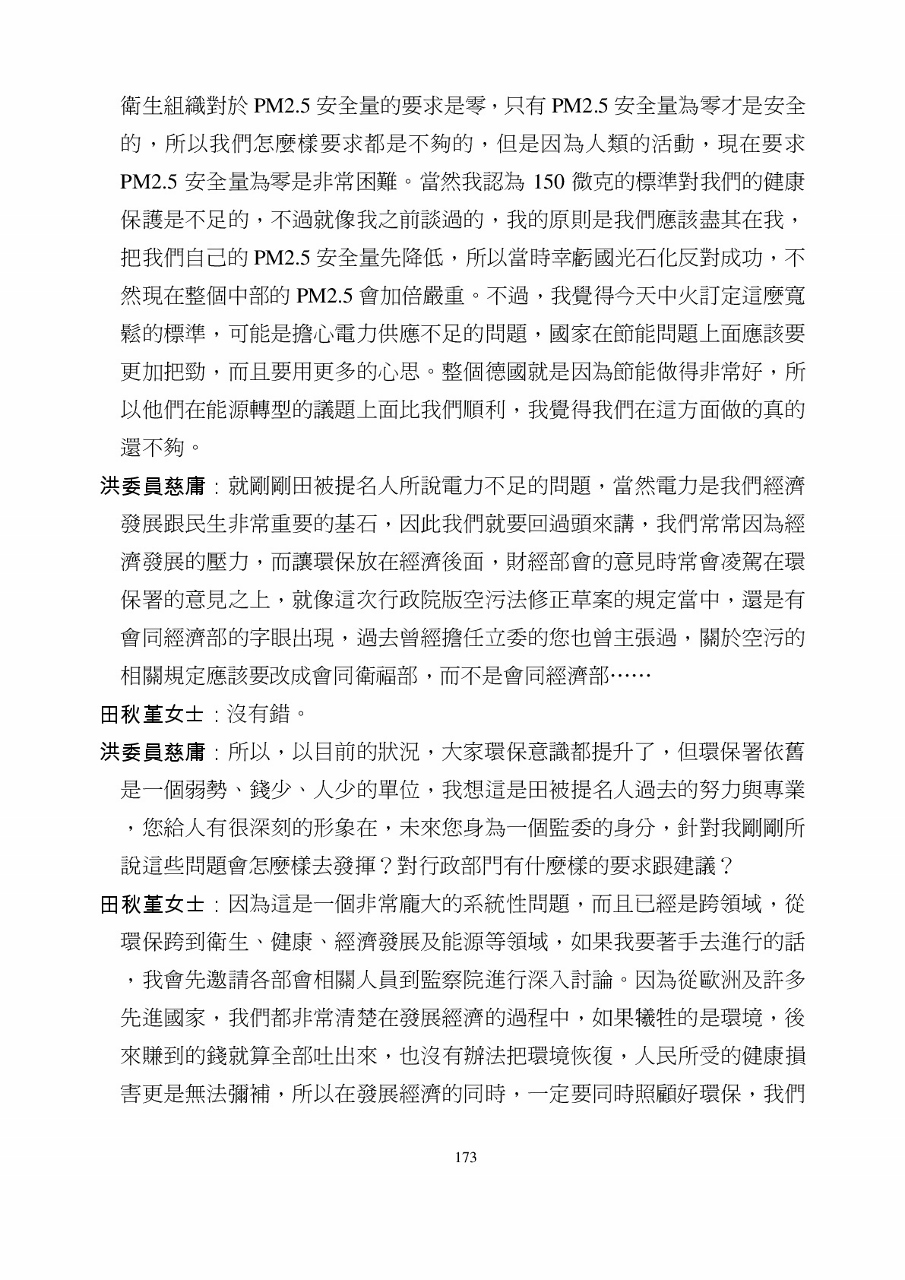 衛生組織對於 PM2.5 安全量的要求是零，只有 PM2.5 安全量為零才是安全的，所以我們怎麼樣要求都是不夠的，但是因為人類的活動，現在要求 PM2.5 安全量為零是非常困難。當然我認為 150 微克的標準對我們的健康保護是不足的，不過就像我之前談過的，我的原則是我們應該盡其在我，把我們自己的 PM2.5 安全量先降低，所以當時幸虧國光石化反對成功，不然現在整個中部的 PM2.5 會加倍嚴重。不過，我覺得今天中火訂定這麼寬鬆的標準，可能是擔心電力供應不足的問題，國家在節能問題上面應該要更加把勁，而且要用更多的心思。整個德國就是因為節能做得非常好，所以他們在能源轉型的議題上面比我們順利，我覺得我們在這方面做的真的還不夠。

洪委員慈庸：就剛剛田被提名人所說電力不足的問題，當然電力是我們經濟發展跟民生非常重要的基石，因此我們就要回過頭來講，我們常常因為經濟發展的壓力，而讓環保放在經濟後面，財經部會的意見時常會凌駕在環保署的意見之上，就像這次行政院版空污法修正草案的規定當中，還是有會同經濟部的字眼出現，過去曾經擔任立委的您也曾主張過，關於空污的相關規定應該要改成會同衛福部，而不是會同經濟部……

田秋堇女士：沒有錯。

洪委員慈庸：所以，以目前的狀況，大家環保意識都提升了，但環保署依舊是一個弱勢、錢少、人少的單位，我想這是田被提名人過去的努力與專業，您給人有很深刻的形象在，未來您身為一個監委的身分，針對我剛剛所說這些問題會怎麼樣去發揮？對行政部門有什麼樣的要求跟建議？

田秋堇女士：因為這是一個非常龐大的系統性問題，而且已經是跨領域，從環保跨到衛生、健康、經濟發展及能源等領域，如果我要著手去進行的話，我會先邀請各部會相關人員到監察院進行深入討論。因為從歐洲及許多先進國家，我們都非常清楚在發展經濟的過程中，如果犧牲的是環境，後來賺到的錢就算全部吐出來，也沒有辦法把環境恢復，人民所受的健康損害更是無法彌補，所以在發展經濟的同時，一定要同時照顧好環保，我們

173